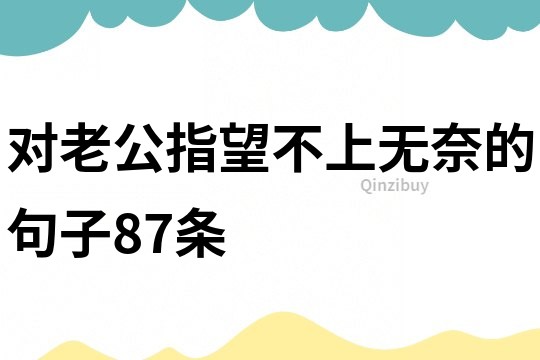 对老公指望不上无奈的句子87条

Qinzibuy